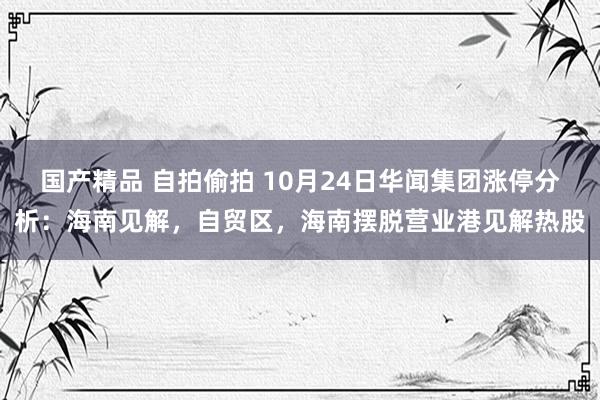 国产精品 自拍偷拍 10月24日华闻集团涨停分析：海南见解，自贸区，海南摆脱营业港见解热股